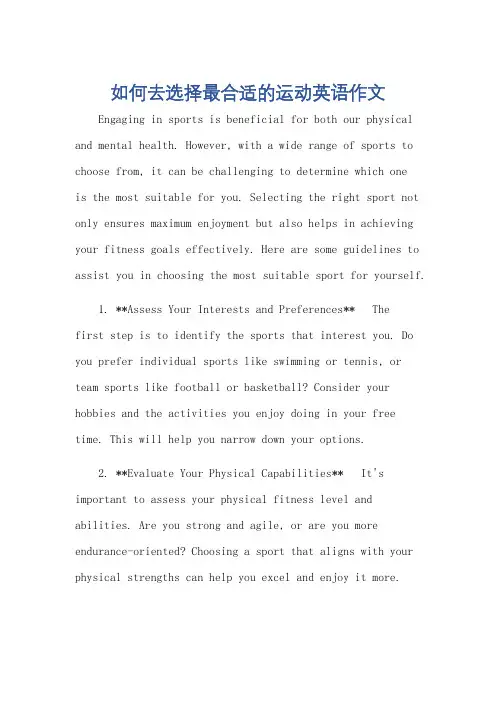 如何去选择最合适的运动英语作文

Engaging in sports is beneficial for both our physical and mental health. However, with a wide range of sports to choose from, it can be challenging to determine which one is the most suitable for you. Selecting the right sport not only ensures maximum enjoyment but also helps in achieving your fitness goals effectively. Here are some guidelines to assist you in choosing the most suitable sport for yourself.

1. **Assess Your Interests and Preferences** The first step is to identify the sports that interest you. Do you prefer individual sports like swimming or tennis, or team sports like football or basketball? Consider your hobbies and the activities you enjoy doing in your free time. This will help you narrow down your options.

2. **Evaluate Your Physical Capabilities** It's important to assess your physical fitness level and abilities. Are you strong and agile, or are you more endurance-oriented? Choosing a sport that aligns with your physical strengths can help you excel and enjoy it more.